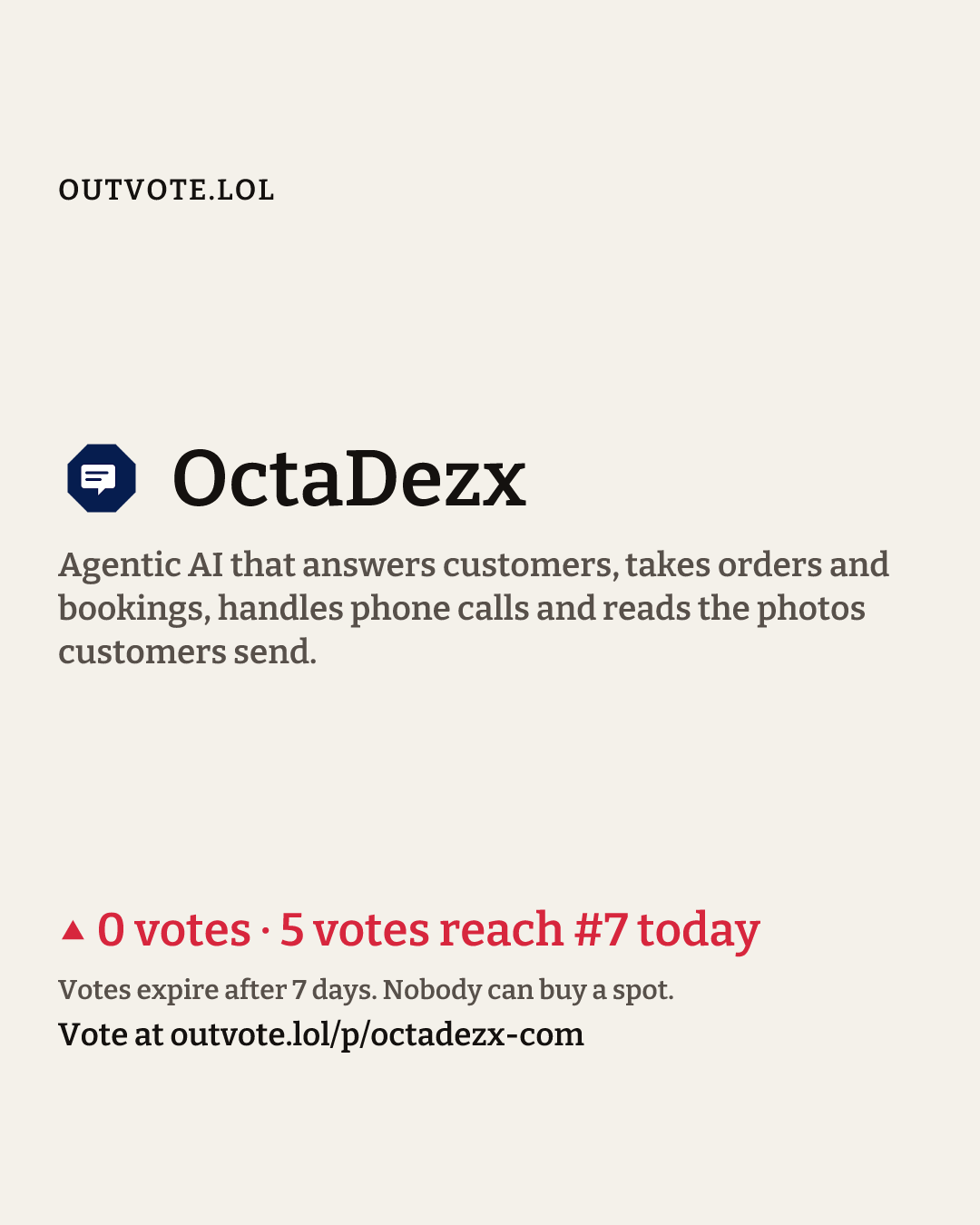 OUTVOTE.LOL

OctaDezx

Agentic AI that answers customers, takes orders and bookings, handles phone calls and reads the photos customers send.

▲ 0 votes · 5 votes reach #7 today

Votes expire after 7 days. Nobody can buy a spot.

Vote at outvote.lol/p/octadezx-com